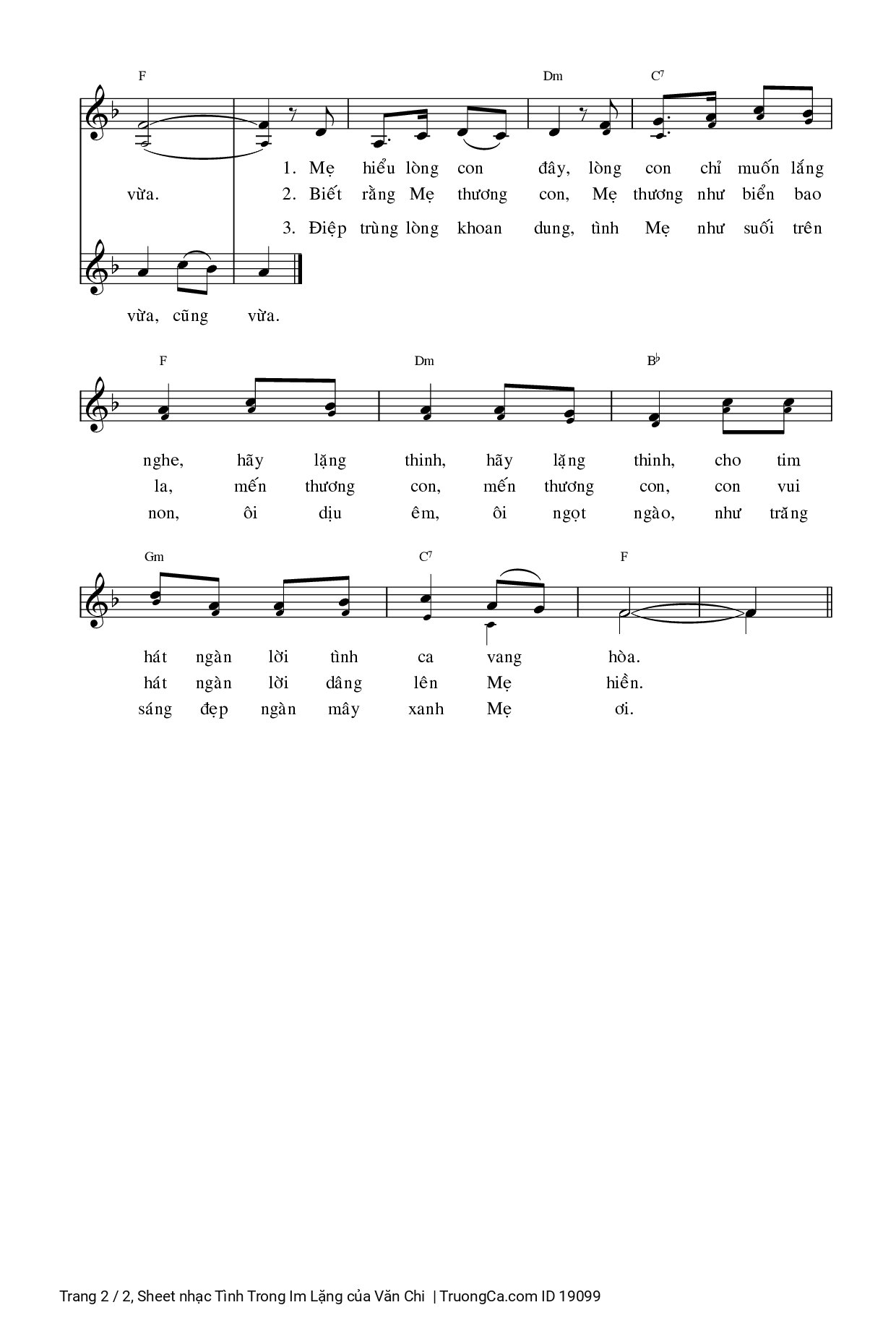 F Dm C7

vừa.

1. Mẹ hiểu lòng con đây, lòng con chỉ muốn lắng
2. Biết rằng Mẹ thương con, Mẹ thương như biển bao
3. Điệp trùng lòng khoan dung, tình Mẹ như suối trên

vừa, cũng vừa.

F Dm B♭

nghe, hãy lặng thinh, hãy lặng thinh, cho tim
la, mến thương con, mến thương con, con vui
non, ôi dịu êm, ôi ngọt ngào, như trăng

Gm C7 F

hát ngàn lời tình ca vang hòa.
hát ngàn lời dâng lên Mẹ hiền.
sáng đẹp ngàn mây xanh Mẹ ơi.

Trang 2 / 2, Sheet nhạc Tình Trong Im Lặng của Văn Chi | TruongCa.com ID 19099